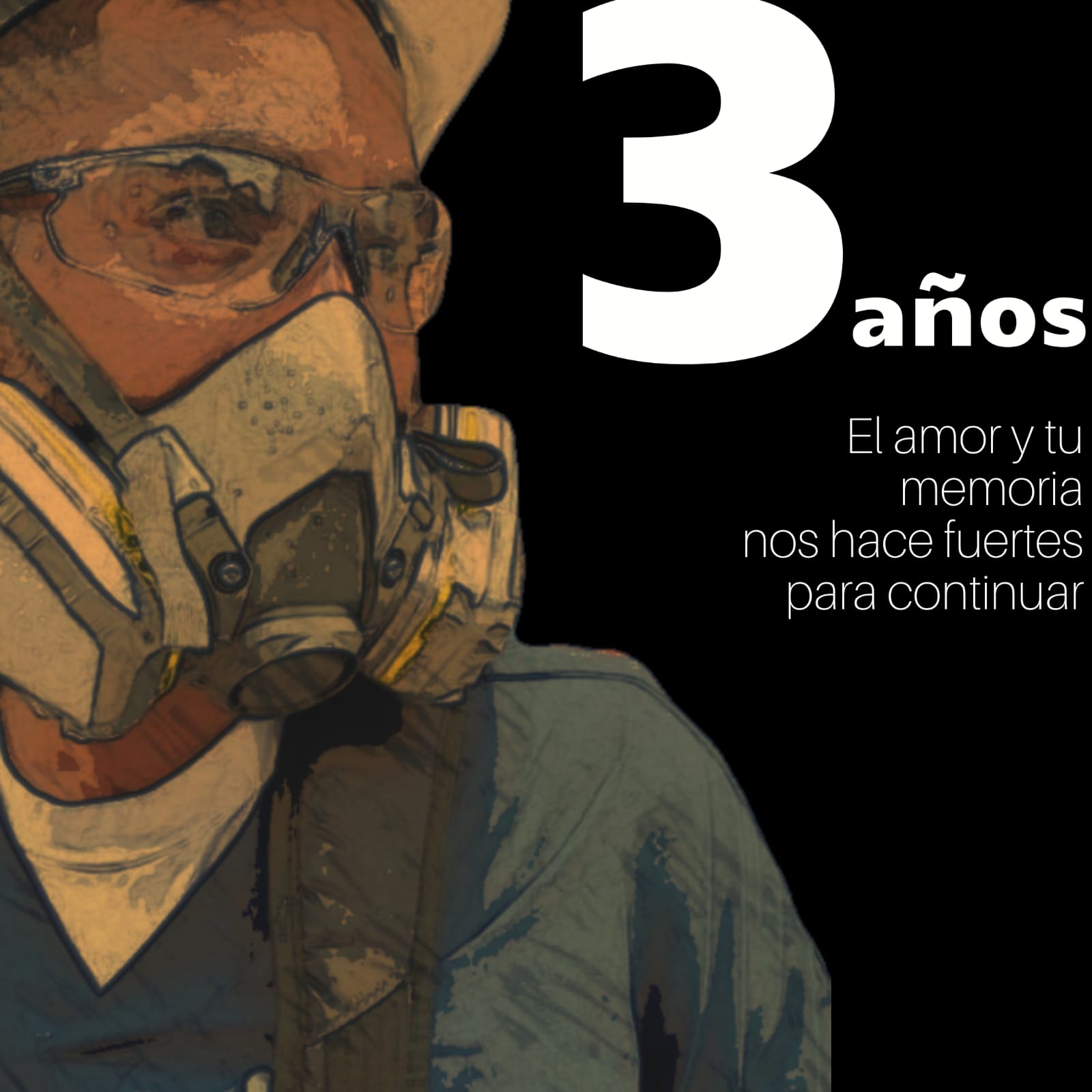 3 años

El amor y tu memoria nos hace fuertes para continuar